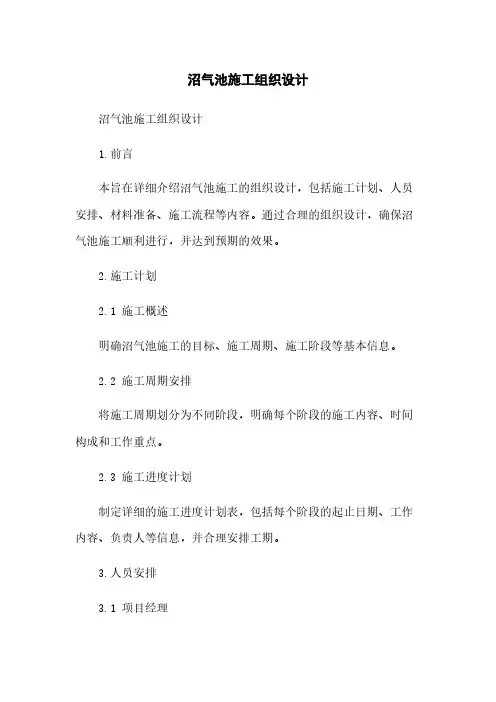 沼气池施工组织设计

沼气池施工组织设计

1.前言

本旨在详细介绍沼气池施工的组织设计，包括施工计划、人员安排、材料准备、施工流程等内容。通过合理的组织设计，确保沼气池施工顺利进行，并达到预期的效果。

2.施工计划

2.1 施工概述

明确沼气池施工的目标、施工周期、施工阶段等基本信息。

2.2 施工周期安排

将施工周期划分为不同阶段，明确每个阶段的施工内容、时间构成和工作重点。

2.3 施工进度计划

制定详细的施工进度计划表，包括每个阶段的起止日期、工作内容、负责人等信息，并合理安排工期。

3.人员安排

3.1 项目经理